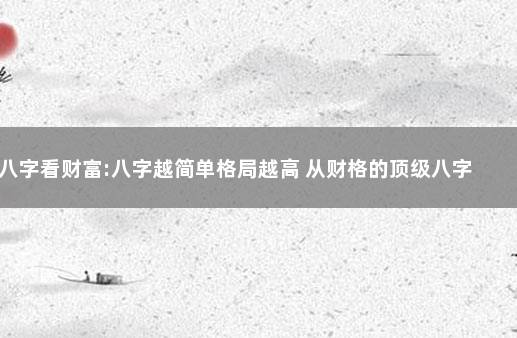 八字看财富:八字越简单格局越高 从财格的顶级八字